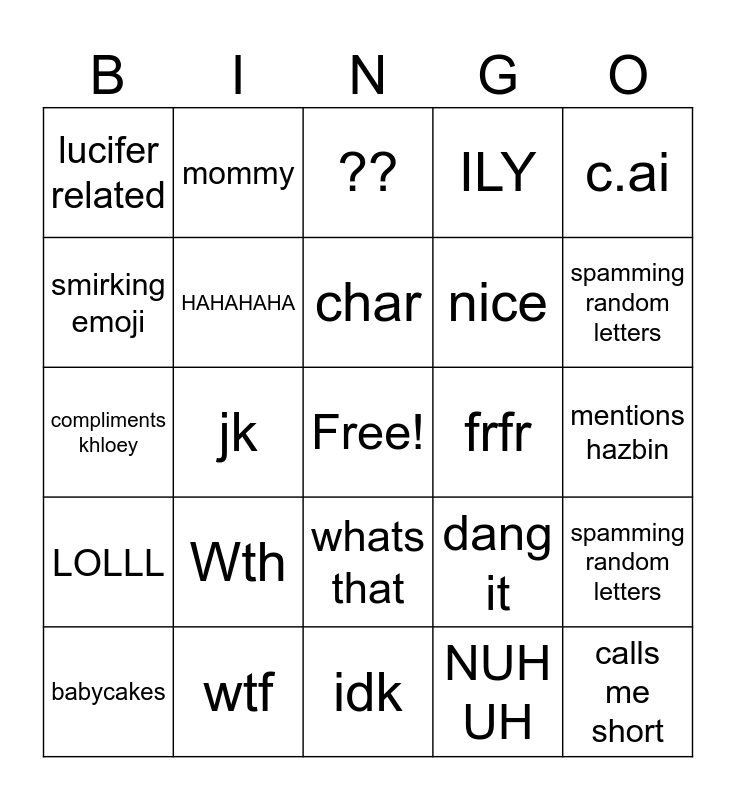 | B | I | N | G | O |
|---|---|---|---|---|
| lucifer related | mommy | ?? | ILY | c.ai |
| smirking emoji | HAHAHAHA | char | nice | spamming random letters |
| compliments khloey | jk | Free! | frfr | mentions hazbin |
| LOLLL | Wth | whats that | dang it | spamming random letters |
| babycakes | wtf | idk | NUH UH | calls me short |